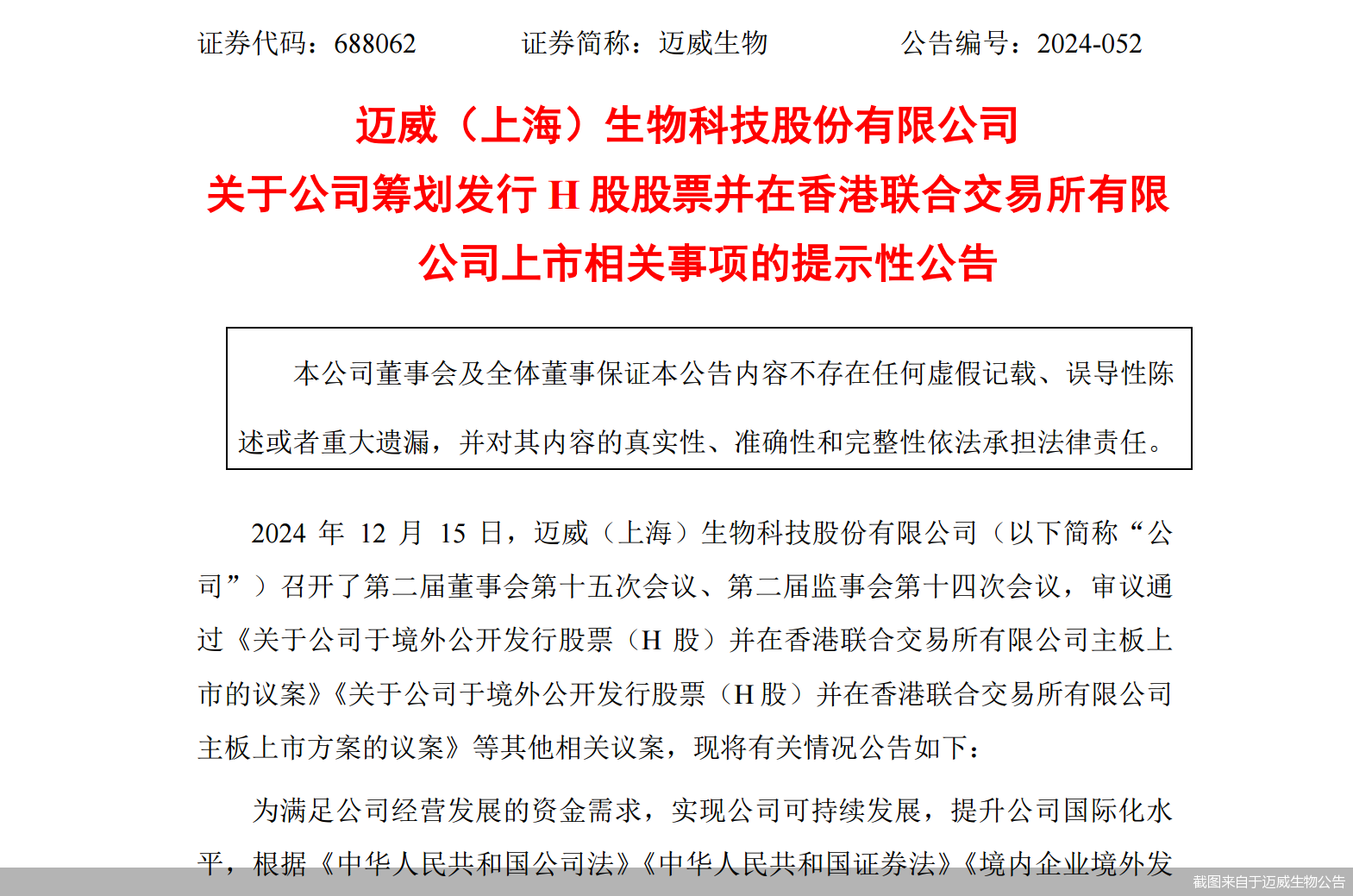 证券代码：688062　　证券简称：迈威生物　　公告编号：2024-052

迈威（上海）生物科技股份有限公司
关于公司筹划发行 H 股股票并在香港联合交易所有限公司上市相关事项的提示性公告

本公司董事会及全体董事保证本公告内容不存在任何虚假记载、误导性陈述或者重大遗漏，并对其内容的真实性、准确性和完整性依法承担法律责任。

2024 年 12 月 15 日，迈威（上海）生物科技股份有限公司（以下简称“公司”）召开了第二届董事会第十五次会议、第二届监事会第十四次会议，审议通过《关于公司于境外公开发行股票（H 股）并在香港联合交易所有限公司主板上市的议案》《关于公司于境外公开发行股票（H 股）并在香港联合交易所有限公司主板上市方案的议案》等其他相关议案，现将有关情况公告如下：

为满足公司经营发展的资金需求，实现公司可持续发展，提升公司国际化水平，根据《中华人民共和国公司法》《中华人民共和国证券法》《境内企业境外发

截图来自于迈威生物公告